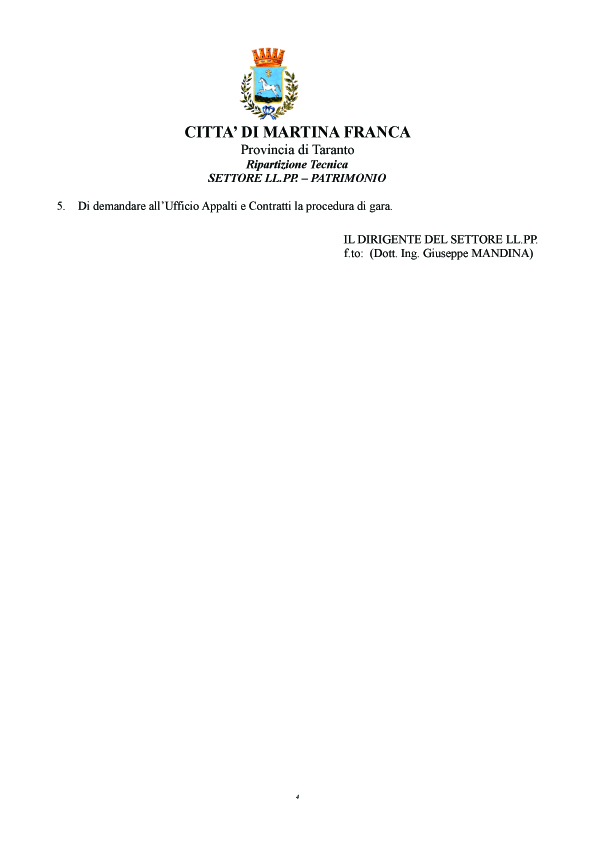 CITTA' DI MARTINA FRANCA
Provincia di Taranto
Ripartizione Tecnica
SETTORE LL.PP. – PATRIMONIO

5. Di demandare all'Ufficio Appalti e Contratti la procedura di gara.

IL DIRIGENTE DEL SETTORE LL.PP.
f.to: (Dott. Ing. Giuseppe MANDINA)

4